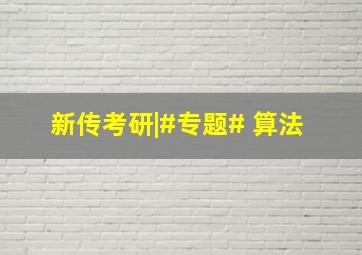 新传考研|#专题# 算法